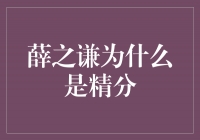 薛之谦为什么是精分